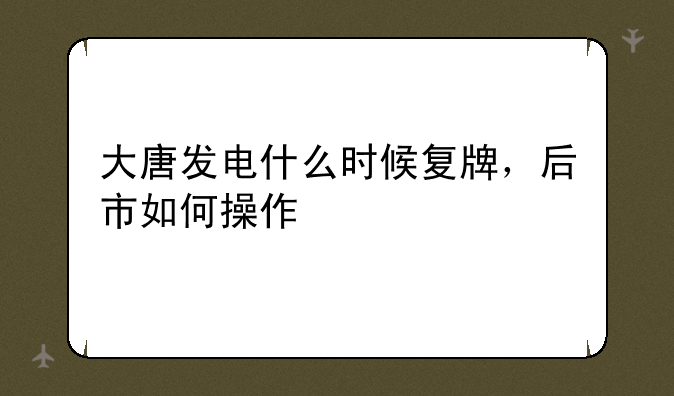 大唐发电什么时候复牌，后市如何操作